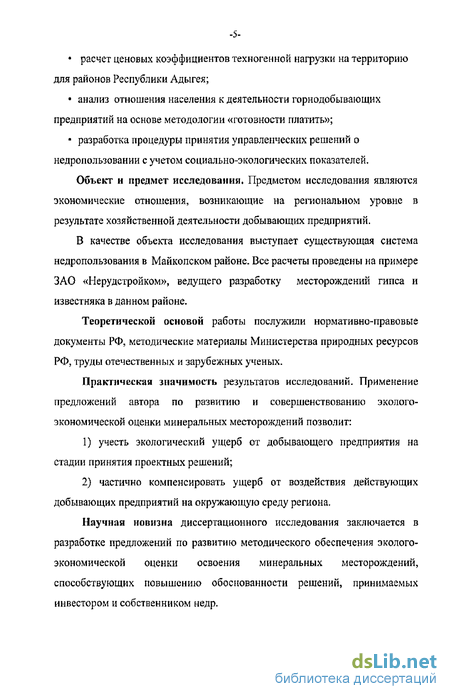 -5-

• расчет ценовых коэффициентов техногенной нагрузки на территорию для районов Республики Адыгея;

• анализ отношения населения к деятельности горнодобывающих предприятий на основе методологии «готовности платить»;

• разработка процедуры принятия управленческих решений о недропользовании с учетом социально-экологических показателей.

Объект и предмет исследования. Предметом исследования являются экономические отношения, возникающие на региональном уровне в результате хозяйственной деятельности добывающих предприятий.

В качестве объекта исследования выступает существующая система недропользования в Майкопском районе. Все расчеты проведены на примере ЗАО «Нерудстройком», ведущего разработку месторождений гипса и известняка в данном районе.

Теоретической основой работы послужили нормативно-правовые документы РФ, методические материалы Министерства природных ресурсов РФ, труды отечественных и зарубежных ученых.

Практическая значимость результатов исследований. Применение предложений автора по развитию и совершенствованию эколого-экономической оценки минеральных месторождений позволит:

1) учесть экологический ущерб от добывающего предприятия на стадии принятия проектных решений;

2) частично компенсировать ущерб от воздействия действующих добывающих предприятий на окружающую среду региона.

Научная новизна диссертационного исследования заключается в разработке предложений по развитию методического обеспечения эколого-экономической оценки освоения минеральных месторождений, способствующих повышению обоснованности решений, принимаемых инвестором и собственником недр.

dsLib.net
библиотека диссертаций